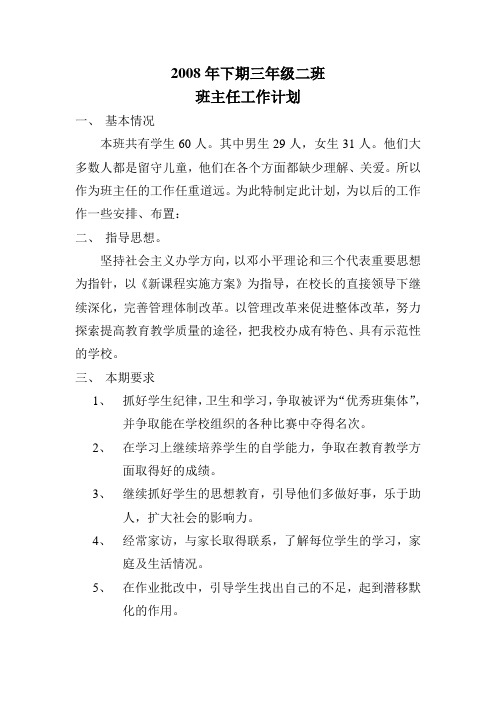 2008 年下期三年级二班
班主任工作计划

一、 基本情况

本班共有学生 60 人。其中男生 29 人，女生 31 人。他们大多数人都是留守儿童，他们在各个方面都缺少理解、关爱。所以作为班主任的工作任重道远。为此特制定此计划，为以后的工作作一些安排、布置：

二、 指导思想。

坚持社会主义办学方向，以邓小平理论和三个代表重要思想为指针，以《新课程实施方案》为指导，在校长的直接领导下继续深化，完善管理体制改革。以管理改革来促进整体改革，努力探索提高教育教学质量的途径，把我校办成有特色、具有示范性的学校。

三、 本期要求

1、 抓好学生纪律，卫生和学习，争取被评为“优秀班集体”，并争取能在学校组织的各种比赛中夺得名次。

2、 在学习上继续培养学生的自学能力，争取在教育教学方面取得好的成绩。

3、 继续抓好学生的思想教育，引导他们多做好事，乐于助人，扩大社会的影响力。

4、 经常家访，与家长取得联系，了解每位学生的学习，家庭及生活情况。

5、 在作业批改中，引导学生找出自己的不足，起到潜移默化的作用。